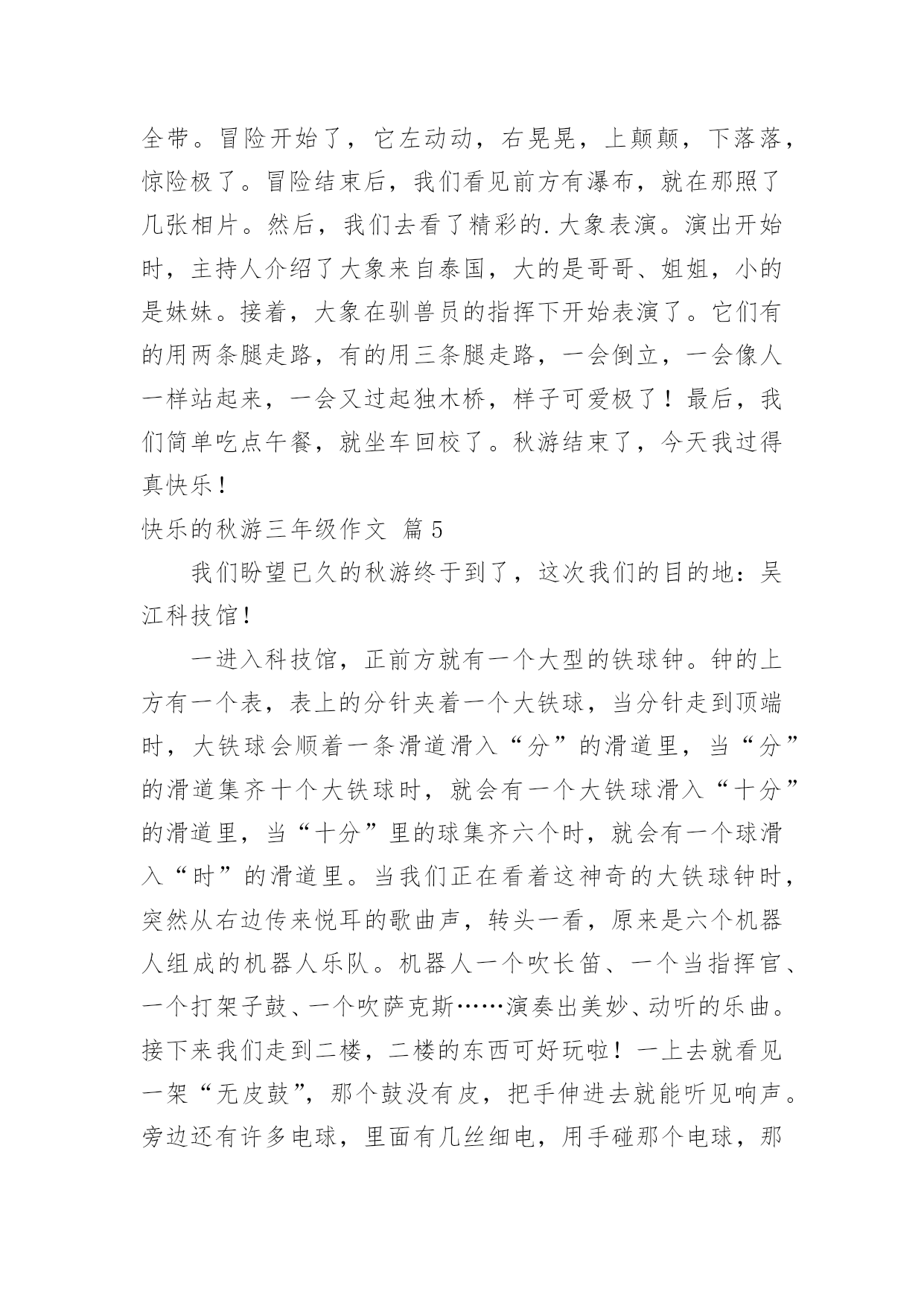 全带。冒险开始了，它左动动，右晃晃，上颠颠，下落落，惊险极了。冒险结束后，我们看见前方有瀑布，就在那照了几张相片。然后，我们去看了精彩的.大象表演。演出开始时，主持人介绍了大象来自泰国，大的是哥哥、姐姐，小的是妹妹。接着，大象在驯兽员的指挥下开始表演了。它们有的用两条腿走路，有的用三条腿走路，一会倒立，一会像人一样站起来，一会又过起独木桥，样子可爱极了！最后，我们简单吃点午餐，就坐车回校了。秋游结束了，今天我过得真快乐！

快乐的秋游三年级作文 篇5

我们盼望已久的秋游终于到了，这次我们的目的地：吴江科技馆！

一进入科技馆，正前方就有一个大型的铁球钟。钟的上方有一个表，表上的分针夹着一个大铁球，当分针走到顶端时，大铁球会顺着一条滑道滑入“分”的滑道里，当“分”的滑道集齐十个大铁球时，就会有一个大铁球滑入“十分”的滑道里，当“十分”里的球集齐六个时，就会有一个球滑入“时”的滑道里。当我们正在看着这神奇的大铁球钟时，突然从右边传来悦耳的歌曲声，转头一看，原来是六个机器人组成的机器人乐队。机器人一个吹长笛、一个当指挥官、一个打架子鼓、一个吹萨克斯……演奏出美妙、动听的乐曲。接下来我们走到二楼，二楼的东西可好玩啦！一上去就看见一架“无皮鼓”，那个鼓没有皮，把手伸进去就能听见响声。旁边还有许多电球，里面有几丝细电，用手碰那个电球，那